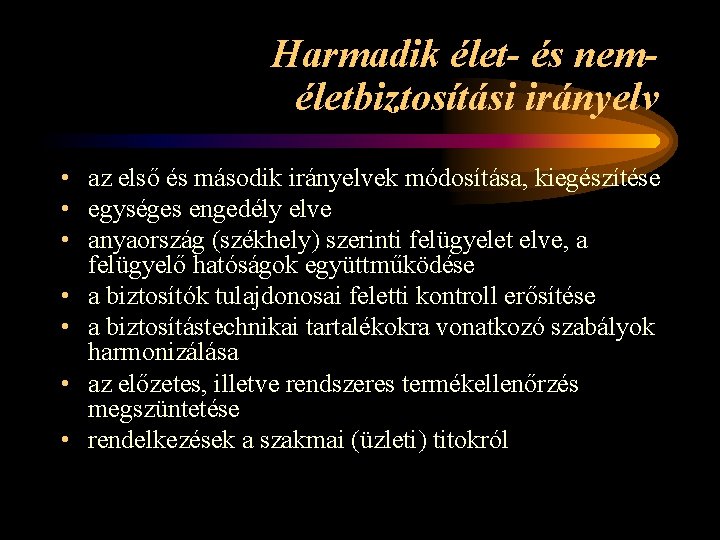 Harmadik élet- és nem-életbiztosítási irányelv

• az első és második irányelvek módosítása, kiegészítése
• egységes engedély elve
• anyaország (székhely) szerinti felügyelet elve, a felügyelő hatóságok együttműködése
• a biztosítók tulajdonosai feletti kontroll erősítése
• a biztosítástechnikai tartalékokra vonatkozó szabályok harmonizálása
• az előzetes, illetve rendszeres termékellenőrzés megszüntetése
• rendelkezések a szakmai (üzleti) titokról